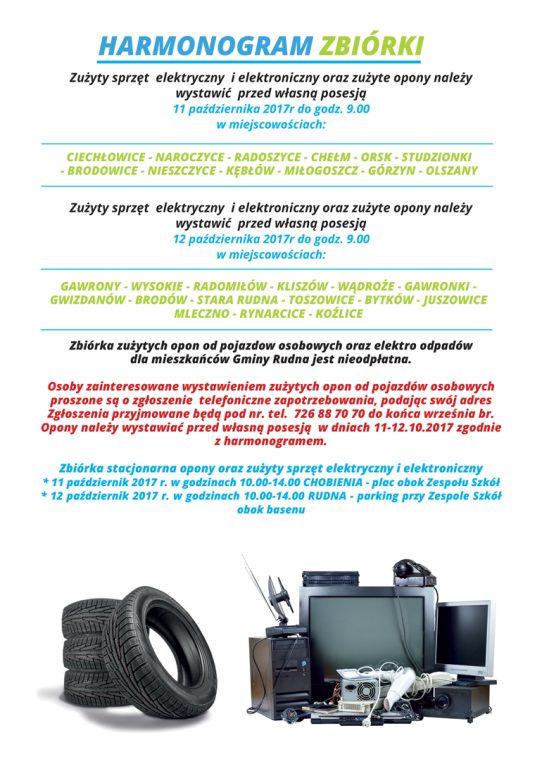 HARMONOGRAM ZBIÓRKI

Zużyty sprzęt elektryczny i elektroniczny oraz zużyte opony należy wystawić przed własną posesją
11 października 2017r do godz. 9.00
w miejscowościach:

CIECHŁOWICE - NAROCZYCE - RADOSZYCE - CHEŁM - ORSK - STUDZIONKI - BRODOWICE - NIESZCZYCE - KĘBŁÓW - MIŁOGOSZCZ - GÓRZYN - OLSZANY

Zużyty sprzęt elektryczny i elektroniczny oraz zużyte opony należy wystawić przed własną posesją
12 października 2017r do godz. 9.00
w miejscowościach:

GAWRONY - WYSOKIE - RADOMIŁÓW - KLISZÓW - WĄDROŻE - GAWRONKI - GWIZDANÓW - BRODÓW - STARA RUDNA - TOSZOWICE - BYTKÓW - JUSZOWICE MLECZNO - RYNARCICE - KOŹLICE

Zbiórka zużytych opon od pojazdow osobowych oraz elektro odpadów dla mieszkańców Gminy Rudna jest nieodpłatna.

Osoby zainteresowane wystawieniem zużytych opon od pojazdów osobowych proszone są o zgłoszenie telefoniczne zapotrzebowania, podając swój adres Zgłoszenia przyjmowane będą pod nr. tel. 726 88 70 70 do końca września br. Opony należy wystawiać przed własną posesją w dniach 11-12.10.2017 zgodnie z harmonogramem.

Zbiórka stacjonarna opony oraz zużyty sprzęt elektryczny i elektroniczny
* 11 październik 2017 r. w godzinach 10.00-14.00 CHOBIENIA - plac obok Zespołu Szkół
* 12 październik 2017 r. w godzinach 10.00-14.00 RUDNA - parking przy Zespole Szkół obok basenu